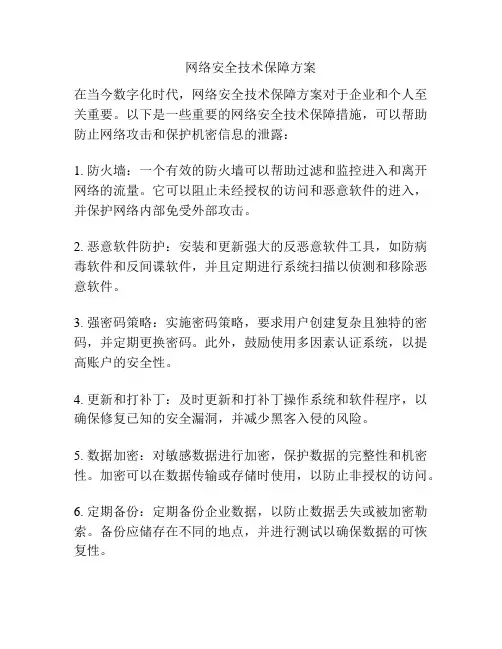 网络安全技术保障方案

在当今数字化时代，网络安全技术保障方案对于企业和个人至关重要。以下是一些重要的网络安全技术保障措施，可以帮助防止网络攻击和保护机密信息的泄露：

1. 防火墙：一个有效的防火墙可以帮助过滤和监控进入和离开网络的流量。它可以阻止未经授权的访问和恶意软件的进入，并保护网络内部免受外部攻击。

2. 恶意软件防护：安装和更新强大的反恶意软件工具，如防病毒软件和反间谍软件，并且定期进行系统扫描以侦测和移除恶意软件。

3. 强密码策略：实施密码策略，要求用户创建复杂且独特的密码，并定期更换密码。此外，鼓励使用多因素认证系统，以提高账户的安全性。

4. 更新和打补丁：及时更新和打补丁操作系统和软件程序，以确保修复已知的安全漏洞，并减少黑客入侵的风险。

5. 数据加密：对敏感数据进行加密，保护数据的完整性和机密性。加密可以在数据传输或存储时使用，以防止非授权的访问。

6. 定期备份：定期备份企业数据，以防止数据丢失或被加密勒索。备份应储存在不同的地点，并进行测试以确保数据的可恢复性。